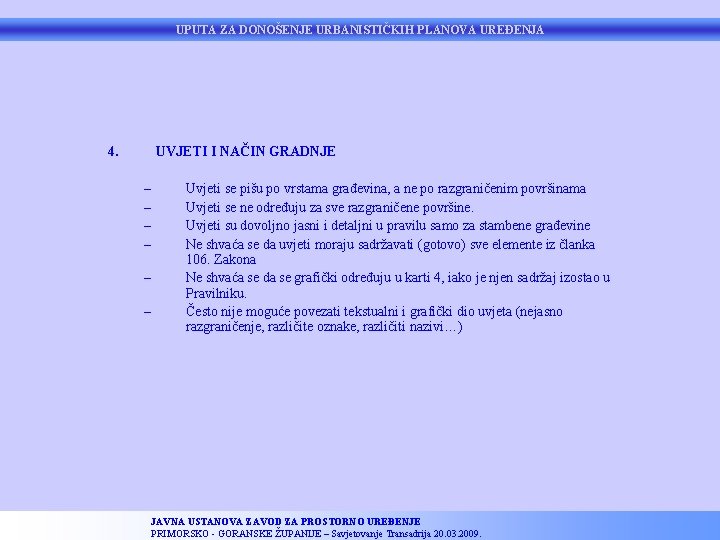 UPUTA ZA DONOŠENJE URBANISTIČKIH PLANOVA UREĐENJA

4. UVJETI I NAČIN GRADNJE

– Uvjeti se pišu po vrstama građevina, a ne po razgraničenim površinama
– Uvjeti se ne određuju za sve razgraničene površine.
– Uvjeti su dovoljno jasni i detaljni u pravilu samo za stambene građevine
– Ne shvaća se da uvjeti moraju sadržavati (gotovo) sve elemente iz članka 106. Zakona
– Ne shvaća se da se grafički određuju u karti 4, iako je njen sadržaj izostao u Pravilniku.
– Često nije moguće povezati tekstualni i grafički dio uvjeta (nejasno razgraničenje, različite oznake, različiti nazivi…)

JAVNA USTANOVA ZAVOD ZA PROSTORNO UREĐENJE
PRIMORSKO - GORANSKE ŽUPANIJE – Savjetovanje Transadrija 20.03.2009.